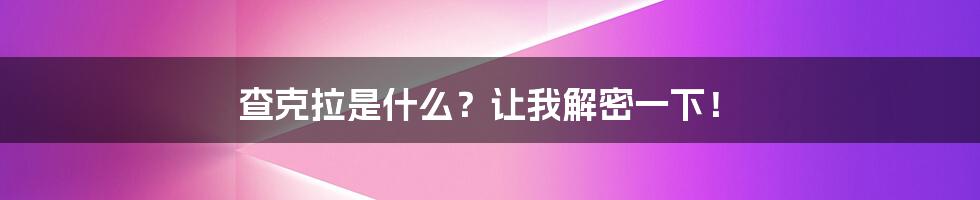 查克拉是什么？让我解密一下！